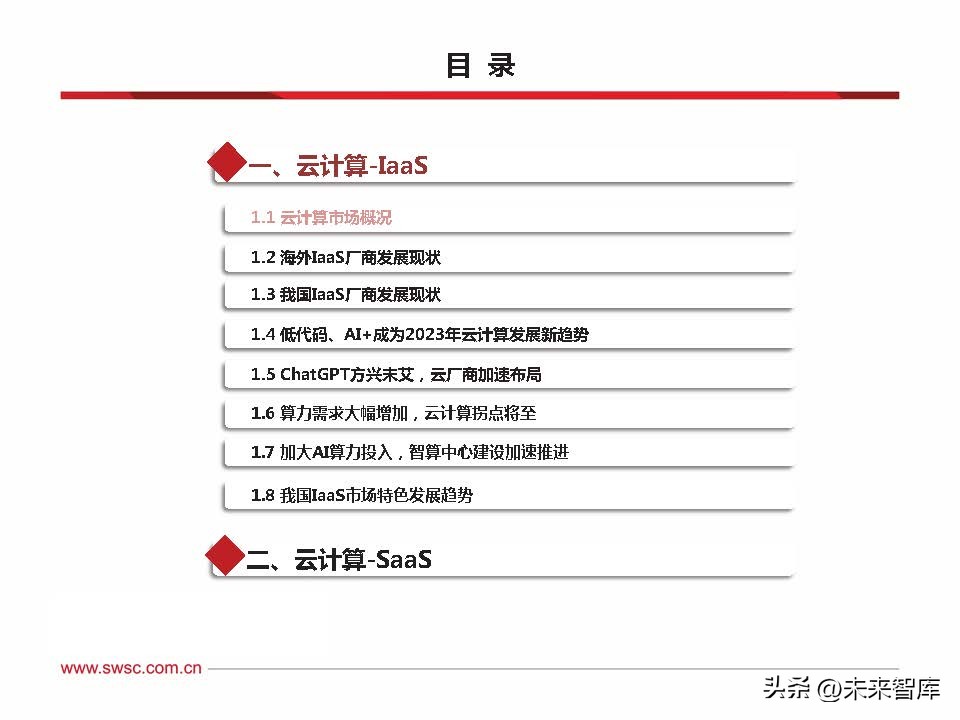 目 录

一、云计算-IaaS

1.1 云计算市场概况

1.2 海外IaaS厂商发展现状

1.3 我国IaaS厂商发展现状

1.4 低代码、AI+成为2023年云计算发展新趋势

1.5 ChatGPT方兴未艾，云厂商加速布局

1.6 算力需求大幅增加，云计算拐点将至

1.7 加大AI算力投入，智算中心建设加速推进

1.8 我国IaaS市场特色发展趋势

二、云计算-SaaS

www.swsc.com.cn

头条 @未来智库